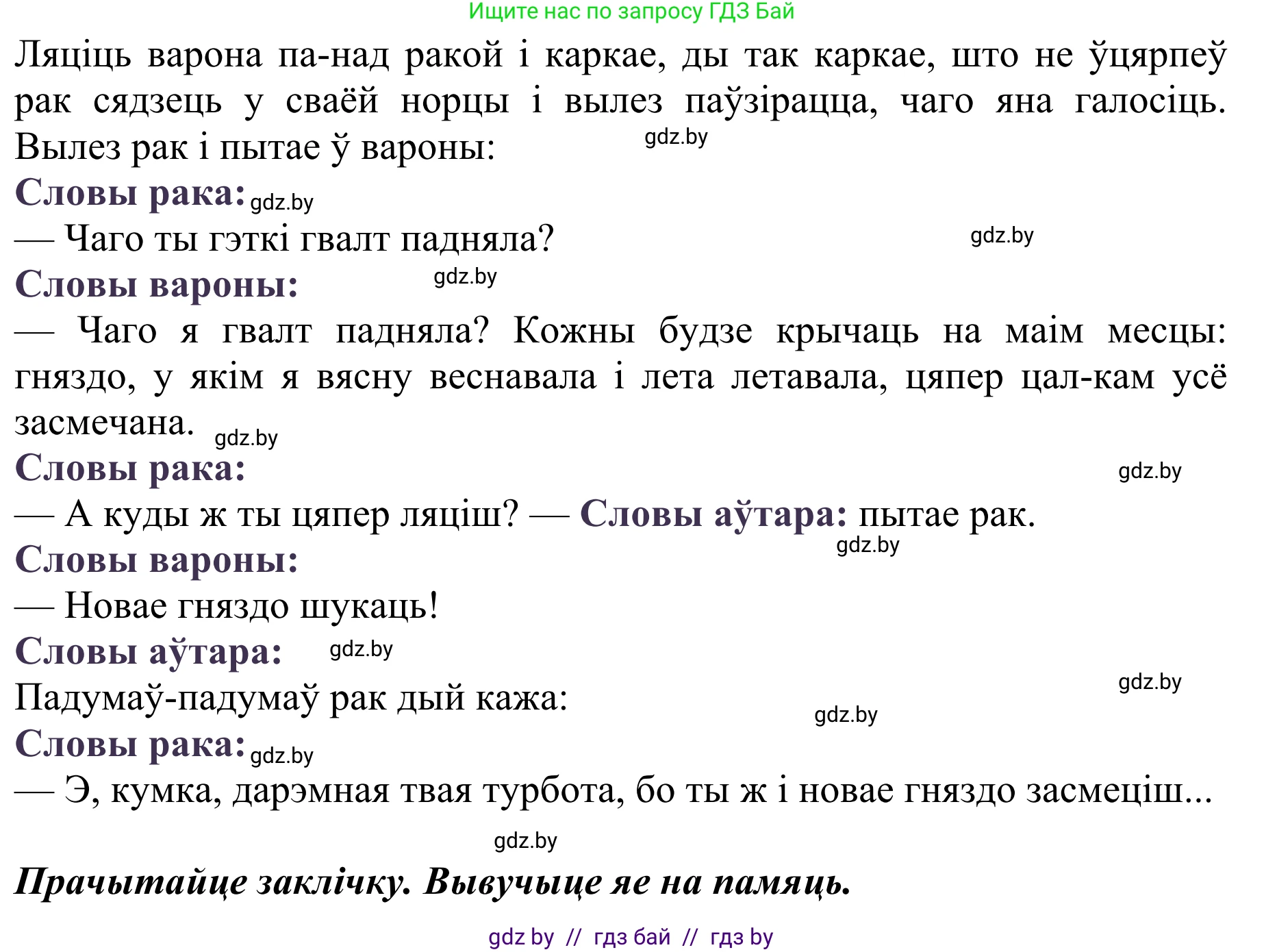 Ищите нас по запросу ГДЗ Бай

Ляціць варона па-над ракой і каркае, ды так каркае, што не ўцярпеў рак сядзець у сваёй норцы і вылез паўзірацца, чаго яна галосіць. Вылез рак і пытае ў вароны: gdz.by

Словы рака: gdz.by

— Чаго ты гэткі гвалт падняла? gdz.by

Словы вароны: gdz.by

— Чаго я гвалт падняла? Кожны будзе крычаць на маім месцы: гняздо, у якім я вясну веснавала і лета летавала, цяпер цал-кам усё засмечана. gdz.by

Словы рака: gdz.by

— А куды ж ты цяпер ляціш? — Словы аўтара: пытае рак.

gdz.by

Словы вароны:

— Новае гняздо шукаць!

Словы аўтара: gdz.by

gdz.by

Падумаў-падумаў рак дый кажа: gdz.by

Словы рака: gdz.by

— Э, кумка, дарэмная твая турбота, бо ты ж і новае гняздо засмеціш...

gdz.by

Прачытайце заклічку. Вывучыце яе на памяць.

gdz by // гдз бай // гдз by